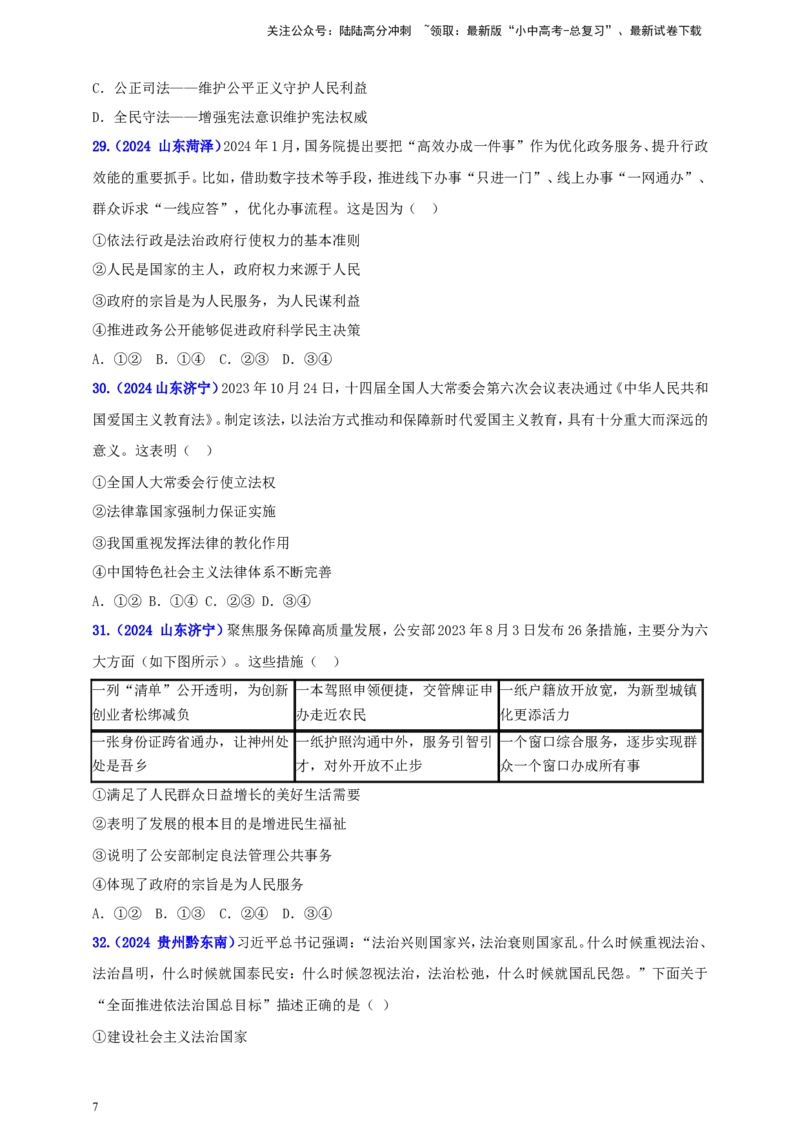 关注公众号：陆陆高分冲刺 ~领取：最新版“小中高考-总复习”、最新试卷下载

C．公正司法——维护公平正义守护人民利益

D．全民守法——增强宪法意识维护宪法权威

29.（2024 山东菏泽）2024年1月，国务院提出要把“高效办成一件事”作为优化政务服务、提升行政效能的重要抓手。比如，借助数字技术等手段，推进线下办事“只进一门”、线上办事“一网通办”、群众诉求“一线应答”，优化办事流程。这是因为（ ）

①依法行政是法治政府行使权力的基本准则

②人民是国家的主人，政府权力来源于人民

③政府的宗旨是为人民服务，为人民谋利益

④推进政务公开能够促进政府科学民主决策

A．①② B．①④ C．②③ D．③④

30.（2024山东济宁）2023年10月24日，十四届全国人大常委会第六次会议表决通过《中华人民共和国爱国主义教育法》。制定该法，以法治方式推动和保障新时代爱国主义教育，具有十分重大而深远的意义。这表明（ ）

①全国人大常委会行使立法权

②法律靠国家强制力保证实施

③我国重视发挥法律的教化作用

④中国特色社会主义法律体系不断完善

A．①② B．①④ C．②③ D．③④

31.（2024 山东济宁）聚焦服务保障高质量发展，公安部2023年8月3日发布26条措施，主要分为六大方面（如下图所示）。这些措施（ ）

| 一列“清单”公开透明，为创新创业者松绑减负 | 一本驾照申领便捷，交管牌证申办走近农民 | 一纸户籍放开放宽，为新型城镇化更添活力 |
|---|---|---|
| 一张身份证跨省通办，让神州处处是吾乡 | 一纸护照沟通中外，服务引智引才，对外开放不止步 | 一个窗口综合服务，逐步实现群众一个窗口办成所有事 |

①满足了人民群众日益增长的美好生活需要

②表明了发展的根本目的是增进民生福祉

③说明了公安部制定良法管理公共事务

④体现了政府的宗旨是为人民服务

A．①② B．①③ C．②④ D．③④

32.（2024 贵州黔东南）习近平总书记强调：“法治兴则国家兴，法治衰则国家乱。什么时候重视法治、法治昌明，什么时候就国泰民安；什么时候忽视法治，法治松弛，什么时候就国乱民怨。”下面关于“全面推进依法治国总目标”描述正确的是（ ）

①建设社会主义法治国家

7